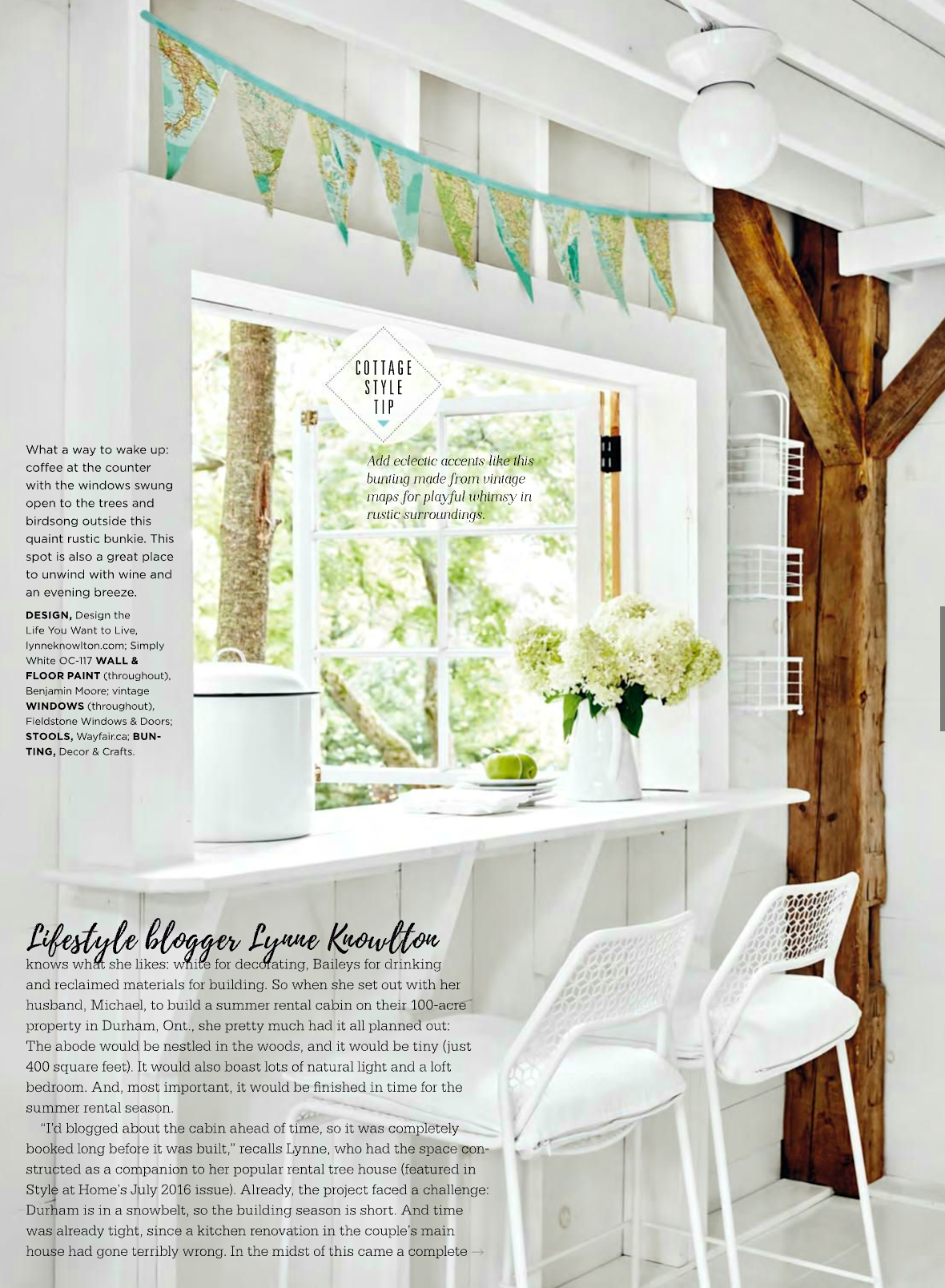 COTTAGE
STYLE
TIP

Add eclectic accents like this bunting made from vintage maps for playful whimsy in rustic surroundings.

What a way to wake up: coffee at the counter with the windows swung open to the trees and birdsong outside this quaint rustic bunkie. This spot is also a great place to unwind with wine and an evening breeze.

DESIGN, Design the Life You Want to Live, lynneknowlton.com; Simply White OC-117 WALL & FLOOR PAINT (throughout), Benjamin Moore; vintage WINDOWS (throughout), Fieldstone Windows & Doors; STOOLS, Wayfair.ca; BUNTING, Decor & Crafts.

Lifestyle blogger Lynne Knowlton knows what she likes: white for decorating, Baileys for drinking and reclaimed materials for building. So when she set out with her husband, Michael, to build a summer rental cabin on their 100-acre property in Durham, Ont., she pretty much had it all planned out: The abode would be nestled in the woods, and it would be tiny (just 400 square feet). It would also boast lots of natural light and a loft bedroom. And, most important, it would be finished in time for the summer rental season.

"I'd blogged about the cabin ahead of time, so it was completely booked long before it was built," recalls Lynne, who had the space constructed as a companion to her popular rental tree house (featured in Style at Home's July 2016 issue). Already, the project faced a challenge: Durham is in a snowbelt, so the building season is short. And time was already tight, since a kitchen renovation in the couple's main house had gone terribly wrong. In the midst of this came a complete →